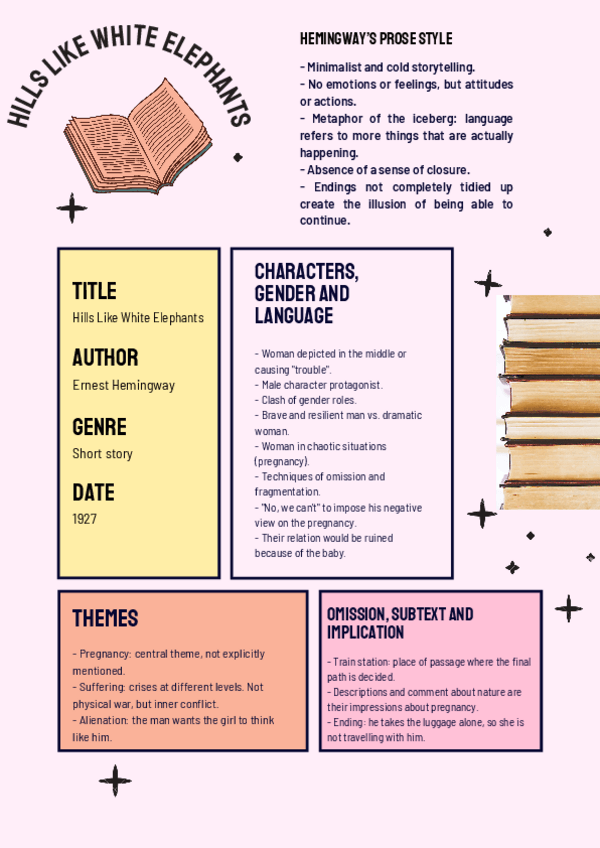 HILLS LIKE WHITE ELEPHANTS

HEMINGWAY'S PROSE STYLE

- Minimalist and cold storytelling.
- No emotions or feelings, but attitudes or actions.
- Metaphor of the iceberg: language refers to more things that are actually happening.
- Absence of a sense of closure.
- Endings not completely tidied up create the illusion of being able to continue.

TITLE
Hills Like White Elephants

AUTHOR
Ernest Hemingway

GENRE
Short story

DATE
1927

CHARACTERS, GENDER AND LANGUAGE

- Woman depicted in the middle or causing "trouble".
- Male character protagonist.
- Clash of gender roles.
- Brave and resilient man vs. dramatic woman.
- Woman in chaotic situations (pregnancy).
- Techniques of omission and fragmentation.
- "No, we can't" to impose his negative view on the pregnancy.
- Their relation would be ruined because of the baby.

THEMES

- Pregnancy: central theme, not explicitly mentioned.
- Suffering: crises at different levels. Not physical war, but inner conflict.
- Alienation: the man wants the girl to think like him.

OMISSION, SUBTEXT AND IMPLICATION

- Train station: place of passage where the final path is decided.
- Descriptions and comment about nature are their impressions about pregnancy.
- Ending: he takes the luggage alone, so she is not travelling with him.